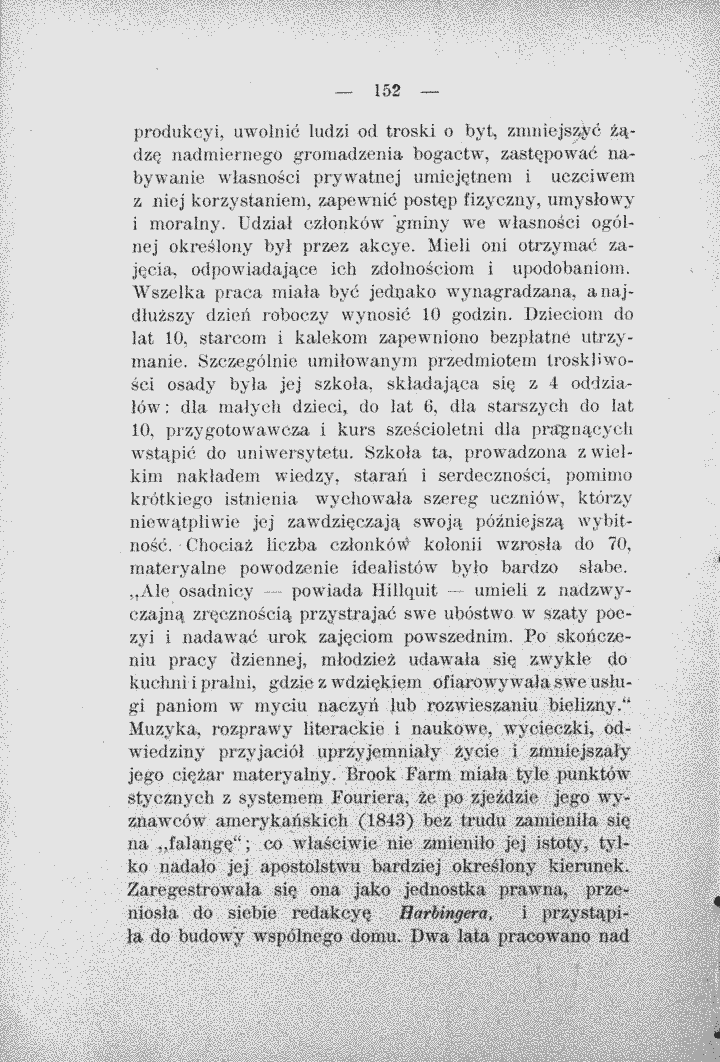 — 152 —

produkcyi, uwolnić ludzi od troski o byt, zmniejszyć żądzę nadmiernego gromadzenia bogactw, zastępować nabywanie własności prywatnej umiejętnem i uczciwem z niej korzystaniem, zapewnić postęp fizyczny, umysłowy i moralny. Udział członków gminy we własności ogólnej określony był przez akcye. Mieli oni otrzymać zajęcia, odpowiadające ich zdolnościom i upodobaniom. Wszelka praca miała być jednako wynagradzana, a najdłuższy dzień roboczy wynosić 10 godzin. Dzieciom do lat 10, starcom i kalekom zapewniono bezpłatne utrzymanie. Szczególnie umiłowanym przedmiotem troskliwości osady była jej szkoła, składająca się z 4 oddziałów: dla małych dzieci, do lat 6, dla starszych do lat 10, przygotowawcza i kurs sześcioletni dla pragnących wstąpić do uniwersytetu. Szkoła ta, prowadzona z wielkim nakładem wiedzy, starań i serdeczności, pomimo krótkiego istnienia wychowała szereg uczniów, którzy niewątpliwie jej zawdzięczają swoją późniejszą wybitność. Chociaż liczba członków kolonii wzrosła do 70, materyalne powodzenie idealistów było bardzo słabe. „Ale osadnicy — powiada Hillquit — umieli z nadzwyczajną zręcznością przystrajać swe ubóstwo w szaty poezyi i nadawać urok zajęciom powszednim. Po skończeniu pracy dziennej, młodzież udawała się zwykle do kuchni i pralni, gdzie z wdziękiem ofiarowywała swe usługi paniom w myciu naczyń lub rozwieszaniu bielizny.“ Muzyka, rozprawy literackie i naukowe, wycieczki, odwiedziny przyjaciół uprzyjemniały życie i zmniejszały jego ciężar materyalny. Brook Farm miała tyle punktów stycznych z systemem Fouriera, że po zjeździe jego wyznawców amerykańskich (1843) bez trudu zamieniła się na „falangę“; co właściwie nie zmieniło jej istoty, tylko nadało jej apostolstwu bardziej określony kierunek. Zaregestrowała się ona jako jednostka prawna, przeniosła do siebie redakcyę Harbingera, i przystąpiła do budowy wspólnego domu. Dwa lata pracowano nad